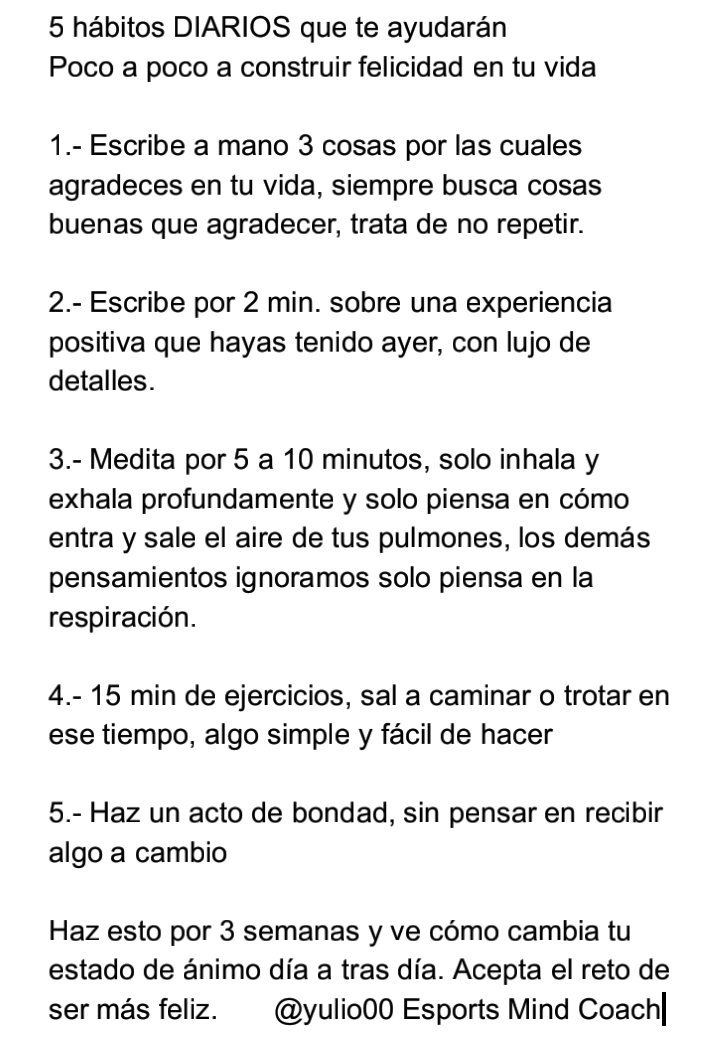 5 hábitos DIARIOS que te ayudarán
Poco a poco a construir felicidad en tu vida

1.- Escribe a mano 3 cosas por las cuales agradeces en tu vida, siempre busca cosas buenas que agradecer, trata de no repetir.

2.- Escribe por 2 min. sobre una experiencia positiva que hayas tenido ayer, con lujo de detalles.

3.- Medita por 5 a 10 minutos, solo inhala y exhala profundamente y solo piensa en cómo entra y sale el aire de tus pulmones, los demás pensamientos ignoramos solo piensa en la respiración.

4.- 15 min de ejercicios, sal a caminar o trotar en ese tiempo, algo simple y fácil de hacer

5.- Haz un acto de bondad, sin pensar en recibir algo a cambio

Haz esto por 3 semanas y ve cómo cambia tu estado de ánimo día a tras día. Acepta el reto de ser más feliz. @yulio00 Esports Mind Coach